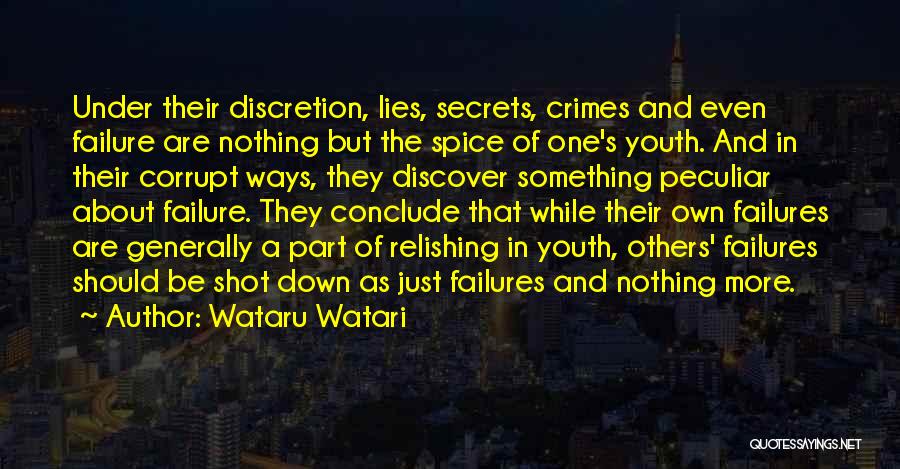 Under their discretion, lies, secrets, crimes and even failure are nothing but the spice of one's youth. And in their corrupt ways, they discover something peculiar about failure. They conclude that while their own failures are generally a part of relishing in youth, others' failures should be shot down as just failures and nothing more.

~ Author: Wataru Watari

QUOTESSAYINGS.NET